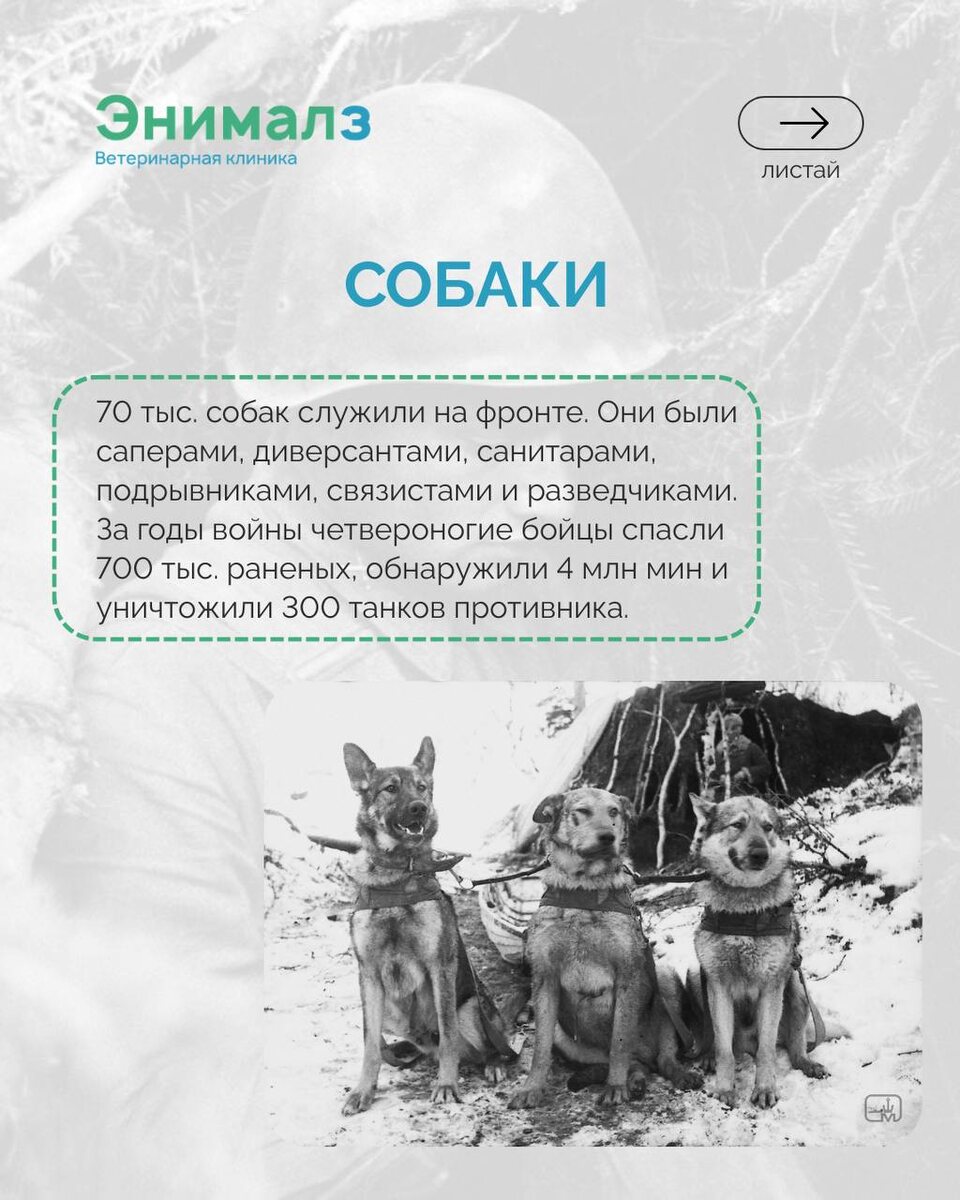 Энималз
Ветеринарная клиника

листай

СОБАКИ

70 тыс. собак служили на фронте. Они были саперами, диверсантами, санитарами, подрывниками, связистами и разведчиками. За годы войны четвероногие бойцы спасли 700 тыс. раненых, обнаружили 4 млн мин и уничтожили 300 танков противника.